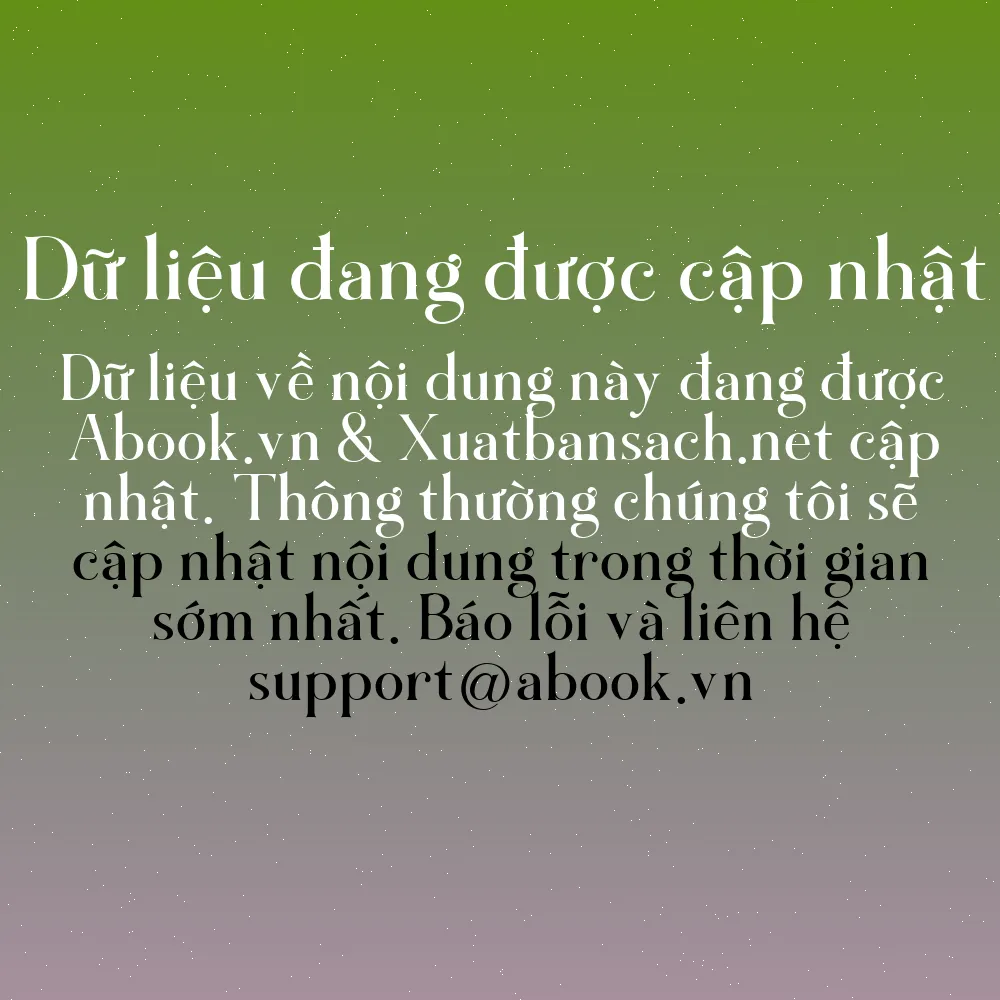 Dữ liệu đang được cập nhật

Dữ liệu về nội dung này đang được Abook.vn & Xuatbansach.net cập nhật. Thông thường chúng tôi sẽ cập nhật nội dung trong thời gian sớm nhất. Báo lỗi và liên hệ support@abook.vn